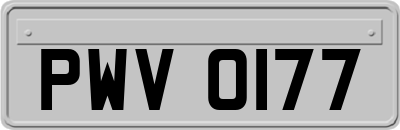 PWV 0177